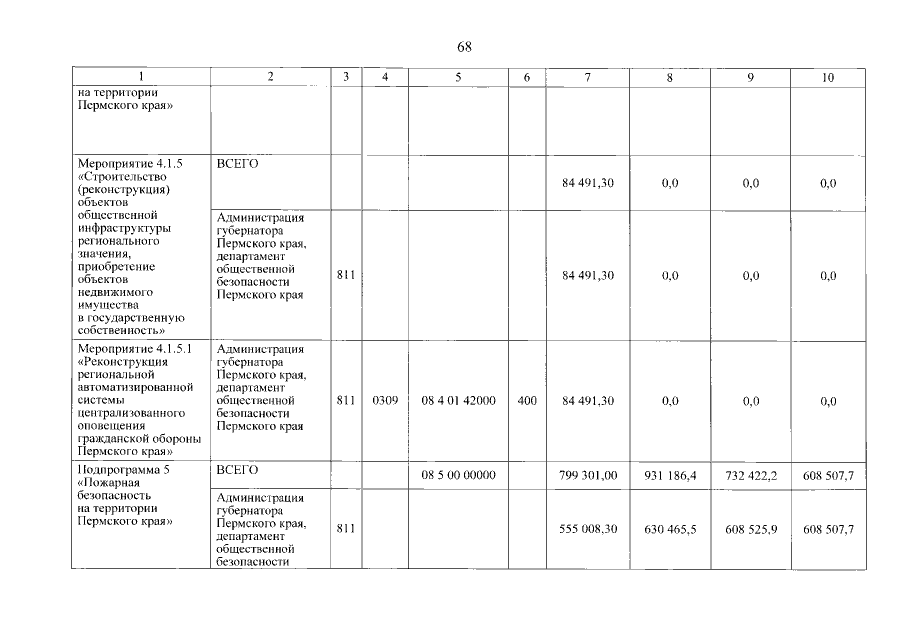 68

| 1 | 2 | 3 | 4 | 5 | 6 | 7 | 8 | 9 | 10 |
|---|---|---|---|---|---|---|---|---|---|
| на территории Пермского края» | | | | | | | | | |
| Мероприятие 4.1.5 «Строительство (реконструкция) объектов общественной инфраструктуры регионального значения, приобретение объектов недвижимого имущества в государственную собственность» | ВСЕГО | | | | | 84 491,30 | 0,0 | 0,0 | 0,0 |
| | Администрация губернатора Пермского края, департамент общественной безопасности Пермского края | 811 | | | | 84 491,30 | 0,0 | 0,0 | 0,0 |
| Мероприятие 4.1.5.1 «Реконструкция региональной автоматизированной системы централизованного оповещения гражданской обороны Пермского края» | Администрация губернатора Пермского края, департамент общественной безопасности Пермского края | 811 | 0309 | 08 4 01 42000 | 400 | 84 491,30 | 0,0 | 0,0 | 0,0 |
| Подпрограмма 5 «Пожарная безопасность на территории Пермского края» | ВСЕГО | | | 08 5 00 00000 | | 799 301,00 | 931 186,4 | 732 422,2 | 608 507,7 |
| | Администрация губернатора Пермского края, департамент общественной безопасности | 811 | | | | 555 008,30 | 630 465,5 | 608 525,9 | 608 507,7 |